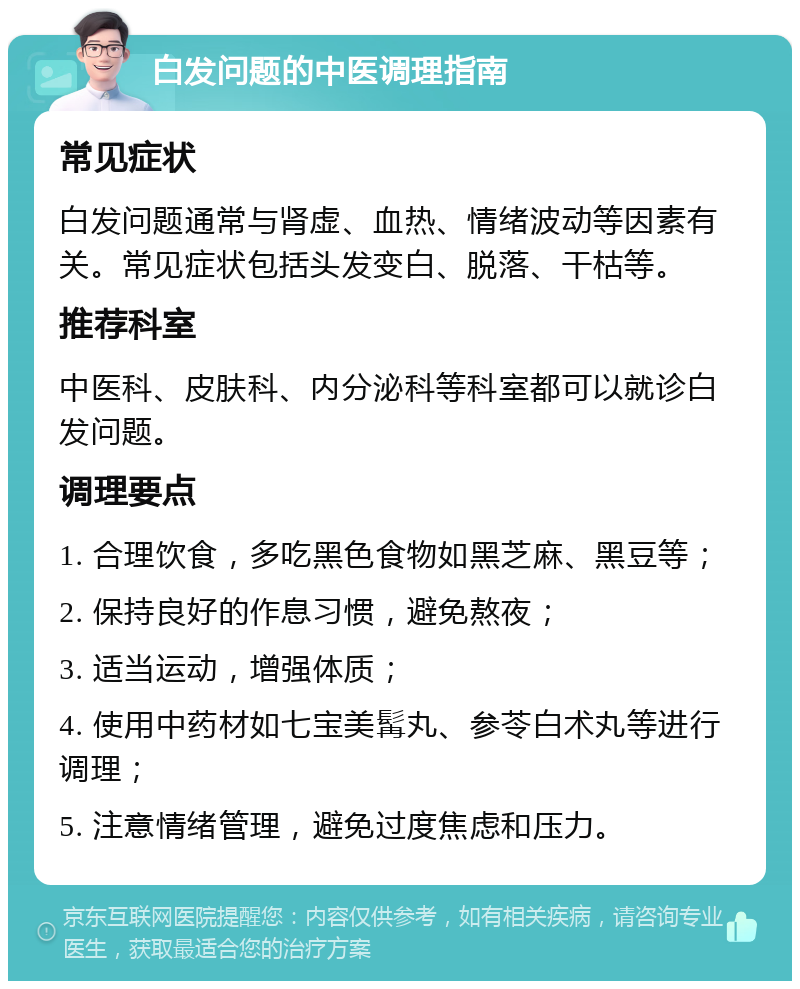 白发问题的中医调理指南

常见症状

白发问题通常与肾虚、血热、情绪波动等因素有关。常见症状包括头发变白、脱落、干枯等。

推荐科室

中医科、皮肤科、内分泌科等科室都可以就诊白发问题。

调理要点

1. 合理饮食，多吃黑色食物如黑芝麻、黑豆等；

2. 保持良好的作息习惯，避免熬夜；

3. 适当运动，增强体质；

4. 使用中药材如七宝美髯丸、参苓白术丸等进行调理；

5. 注意情绪管理，避免过度焦虑和压力。

京东互联网医院提醒您：内容仅供参考，如有相关疾病，请咨询专业医生，获取最适合您的治疗方案